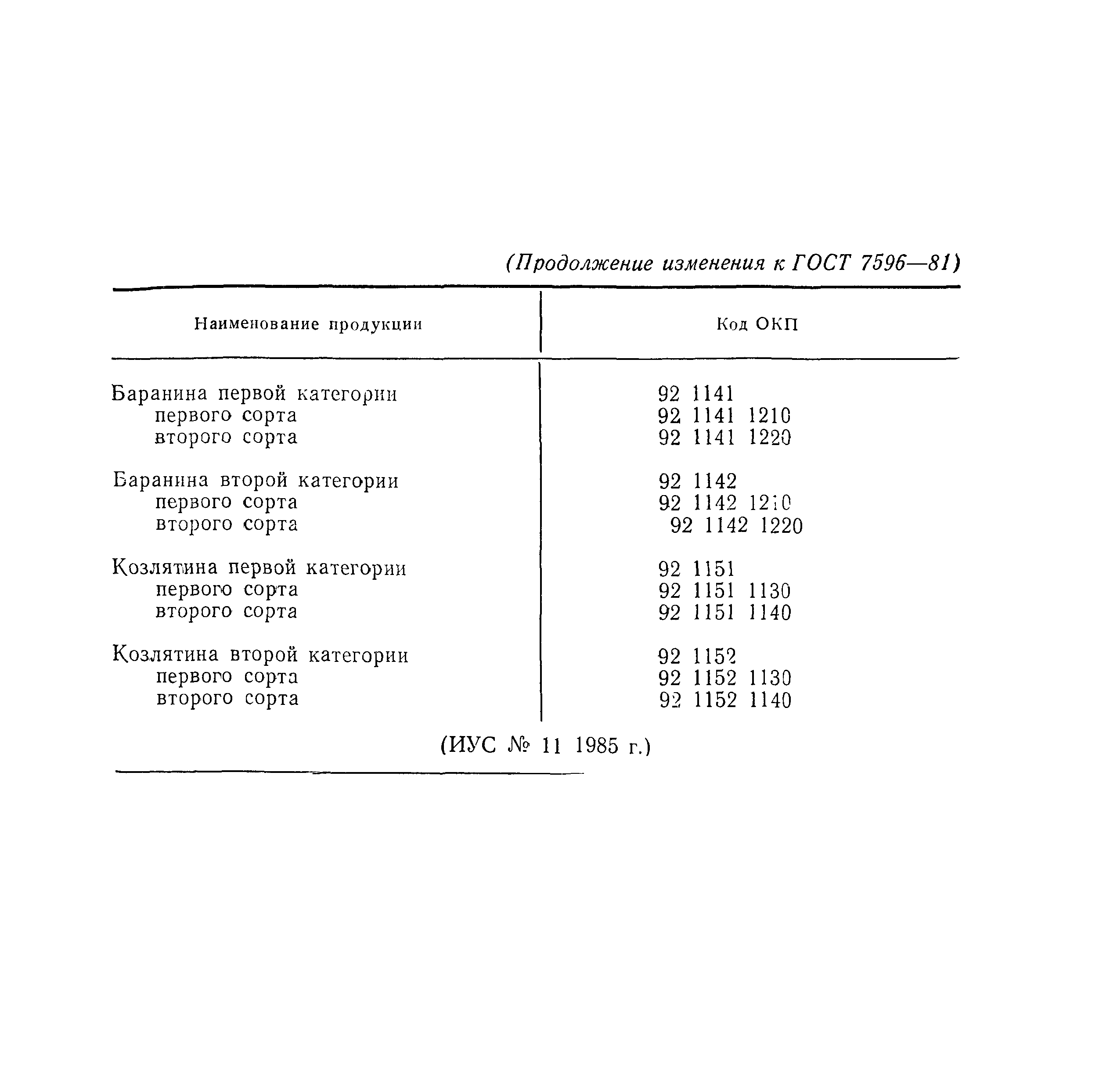 (Продолжение изменения к ГОСТ 7596—81)

| Наименование продукции | Код ОКП |
|---|---|
| Баранина первой категории | 92 1141 |
| первого сорта | 92 1141 1210 |
| второго сорта | 92 1141 1220 |
| Баранина второй категории | 92 1142 |
| первого сорта | 92 1142 1210 |
| второго сорта | 92 1142 1220 |
| Козлятина первой категории | 92 1151 |
| первого сорта | 92 1151 1130 |
| второго сорта | 92 1151 1140 |
| Козлятина второй категории | 92 1152 |
| первого сорта | 92 1152 1130 |
| второго сорта | 92 1152 1140 |

(ИУС № 11 1985 г.)